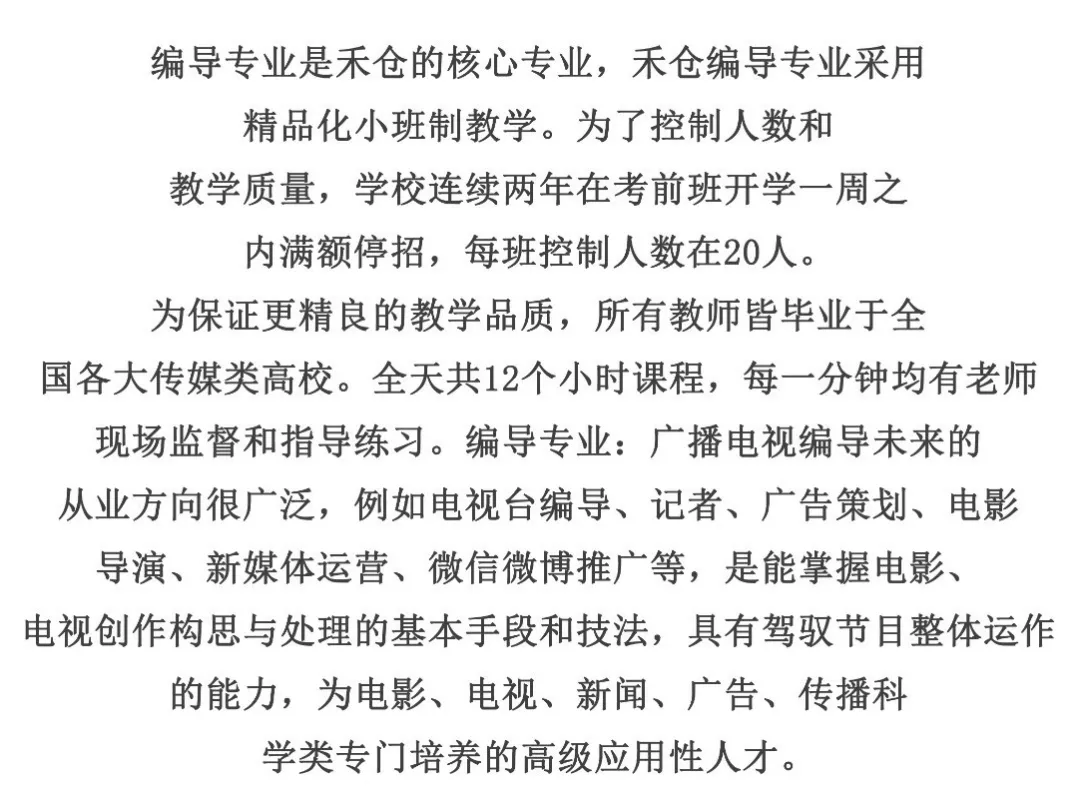 编导专业是禾仓的核心专业，禾仓编导专业采用精品化小班制教学。为了控制人数和教学质量，学校连续两年在考前班开学一周之内满额停招，每班控制人数在20人。为保证更精良的教学品质，所有教师皆毕业于全国各大传媒类高校。全天共12个小时课程，每一分钟均有老师现场监督和指导练习。编导专业：广播电视编导未来的从业方向很广泛，例如电视台编导、记者、广告策划、电影导演、新媒体运营、微信微博推广等，是能掌握电影、电视创作构思与处理的基本手段和技法，具有驾驭节目整体运作的能力，为电影、电视、新闻、广告、传播科学类专门培养的高级应用性人才。